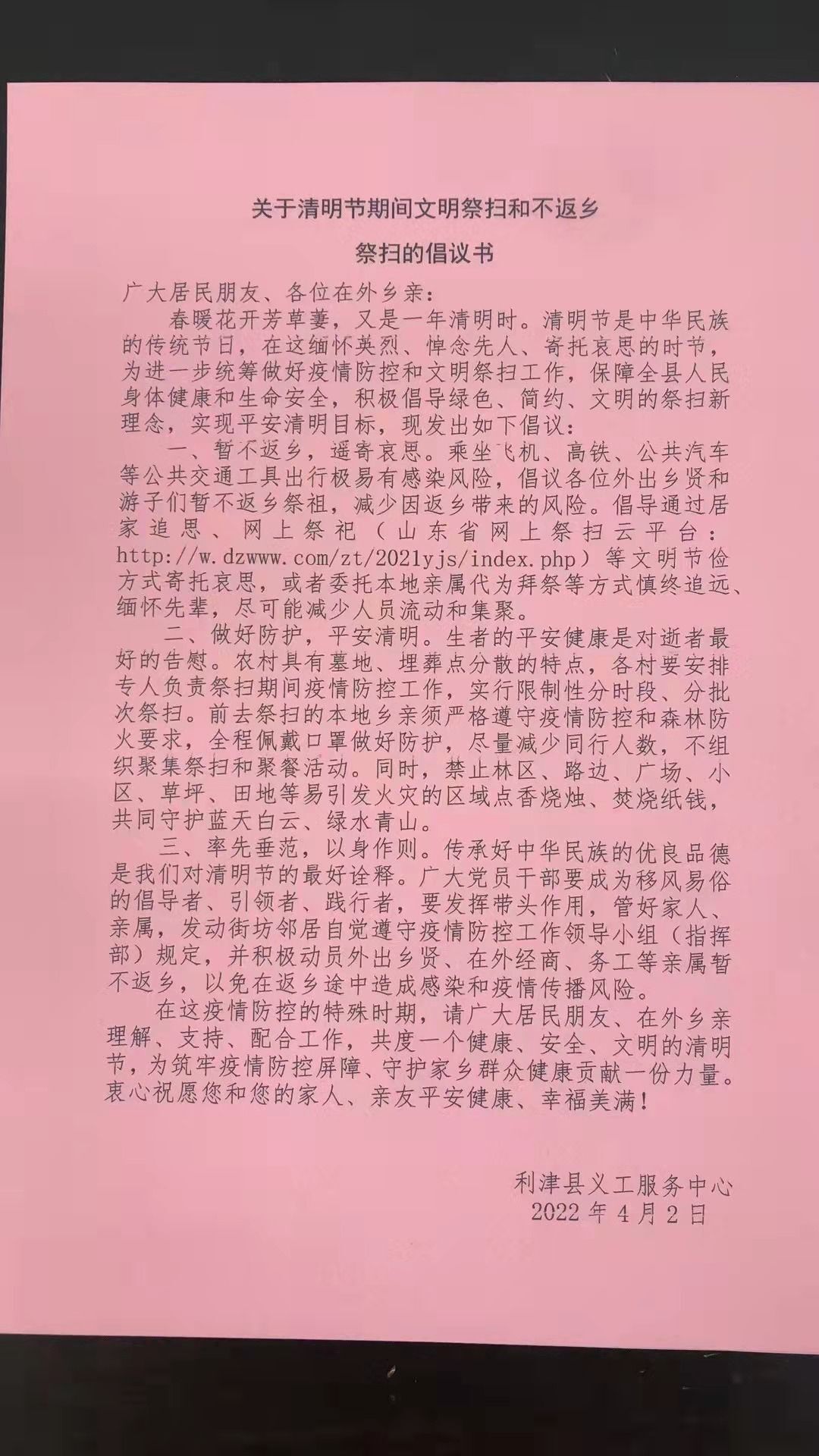 关于清明节期间文明祭扫和不返乡

祭扫的倡议书

广大居民朋友、各位在外乡亲：

春暖花开芳草萋，又是一年清明时。清明节是中华民族的传统节日，在这缅怀英烈、悼念先人、寄托哀思的时节，为进一步统筹做好疫情防控和文明祭扫工作，保障全县人民身体健康和生命安全，积极倡导绿色、简约、文明的祭扫新理念，实现平安清明目标，现发出如下倡议：

一、暂不返乡，遥寄哀思。乘坐飞机、高铁、公共汽车等公共交通工具出行极易有感染风险，倡议各位外出乡贤和游子们暂不返乡祭祖，减少因返乡带来的风险。倡导通过居家追思、网上祭祀（山东省网上祭扫云平台：http://w.dzwww.com/zt/2021yjs/index.php）等文明节俭方式寄托哀思，或者委托本地亲属代为拜祭等方式慎终追远、缅怀先辈，尽可能减少人员流动和集聚。

二、做好防护，平安清明。生者的平安健康是对逝者最好的告慰。农村具有墓地、埋葬点分散的特点，各村要安排专人负责祭扫期间疫情防控工作，实行限制性分时段、分批次祭扫。前去祭扫的本地乡亲须严格遵守疫情防控和森林防火要求，全程佩戴口罩做好防护，尽量减少同行人数，不组织聚集祭扫和聚餐活动。同时，禁止林区、路边、广场、小区、草坪、田地等易引发火灾的区域点香烧烛、焚烧纸钱，共同守护蓝天白云、绿水青山。

三、率先垂范，以身作则。传承好中华民族的优良品德是我们对清明节的最好诠释。广大党员干部要成为移风易俗的倡导者、引领者、践行者，要发挥带头作用，管好家人、亲属，发动街坊邻居自觉遵守疫情防控工作领导小组（指挥部）规定，并积极动员外出乡贤、在外经商、务工等亲属暂不返乡，以免在返乡途中造成感染和疫情传播风险。

在这疫情防控的特殊时期，请广大居民朋友、在外乡亲理解、支持、配合工作，共度一个健康、安全、文明的清明节，为筑牢疫情防控屏障、守护家乡群众健康贡献一份力量。衷心祝愿您和您的家人、亲友平安健康、幸福美满！

利津县义工服务中心
2022年4月2日